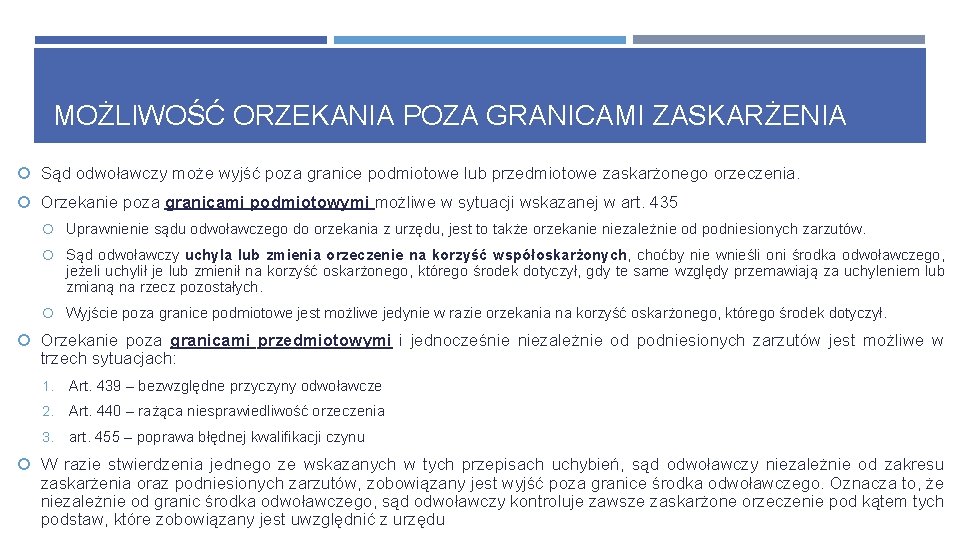 MOŻLIWOŚĆ ORZEKANIA POZA GRANICAMI ZASKARŻENIA

Sąd odwoławczy może wyjść poza granice podmiotowe lub przedmiotowe zaskarżonego orzeczenia.

Orzekanie poza granicami podmiotowymi możliwe w sytuacji wskazanej w art. 435

Uprawnienie sądu odwoławczego do orzekania z urzędu, jest to także orzekanie niezależnie od podniesionych zarzutów.

Sąd odwoławczy uchyla lub zmienia orzeczenie na korzyść współoskarżonych, choćby nie wnieśli oni środka odwoławczego, jeżeli uchylił je lub zmienił na korzyść oskarżonego, którego środek dotyczył, gdy te same względy przemawiają za uchyleniem lub zmianą na rzecz pozostałych.

Wyjście poza granice podmiotowe jest możliwe jedynie w razie orzekania na korzyść oskarżonego, którego środek dotyczył.

Orzekanie poza granicami przedmiotowymi i jednocześnie niezależnie od podniesionych zarzutów jest możliwe w trzech sytuacjach:

1. Art. 439 – bezwzględne przyczyny odwoławcze

2. Art. 440 – rażąca niesprawiedliwość orzeczenia

3. art. 455 – poprawa błędnej kwalifikacji czynu

W razie stwierdzenia jednego ze wskazanych w tych przepisach uchybień, sąd odwoławczy niezależnie od zakresu zaskarżenia oraz podniesionych zarzutów, zobowiązany jest wyjść poza granice środka odwoławczego. Oznacza to, że niezależnie od granic środka odwoławczego, sąd odwoławczy kontroluje zawsze zaskarżone orzeczenie pod kątem tych podstaw, które zobowiązany jest uwzględnić z urzędu